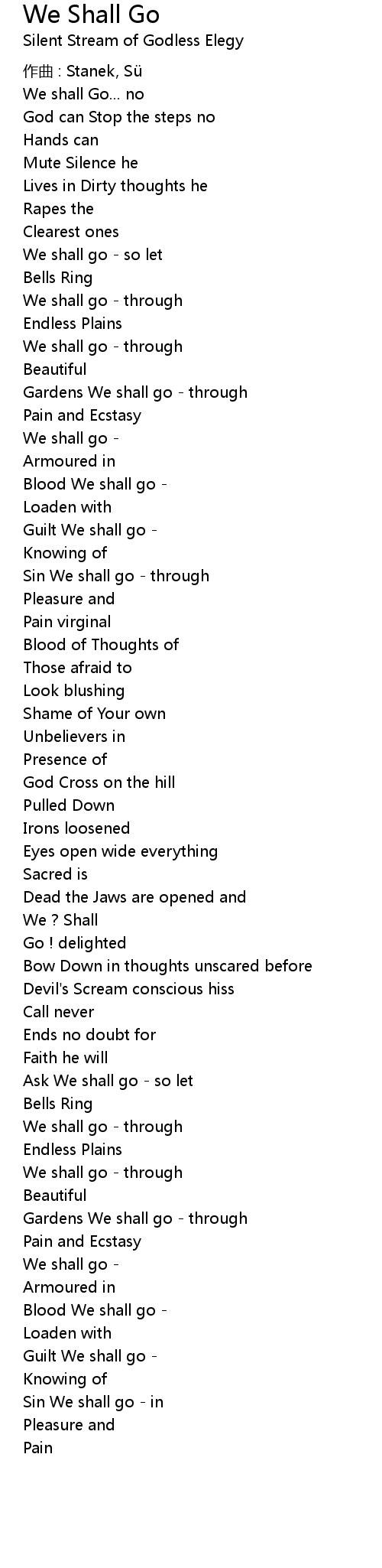 We Shall Go
Silent Stream of Godless Elegy

作曲 : Stanek, Sü
We shall Go... no
God can Stop the steps no
Hands can
Mute Silence he
Lives in Dirty thoughts he
Rapes the
Clearest ones
We shall go - so let
Bells Ring
We shall go - through
Endless Plains
We shall go - through
Beautiful
Gardens We shall go - through
Pain and Ecstasy
We shall go -
Armoured in
Blood We shall go -
Loaden with
Guilt We shall go -
Knowing of
Sin We shall go - through
Pleasure and
Pain virginal
Blood of Thoughts of
Those afraid to
Look blushing
Shame of Your own
Unbelievers in
Presence of
God Cross on the hill
Pulled Down
Irons loosened
Eyes open wide everything
Sacred is
Dead the Jaws are opened and
We ? Shall
Go ! delighted
Bow Down in thoughts unscared before
Devil's Scream conscious hiss
Call never
Ends no doubt for
Faith he will
Ask We shall go - so let
Bells Ring
We shall go - through
Endless Plains
We shall go - through
Beautiful
Gardens We shall go - through
Pain and Ecstasy
We shall go -
Armoured in
Blood We shall go -
Loaden with
Guilt We shall go -
Knowing of
Sin We shall go - in
Pleasure and
Pain